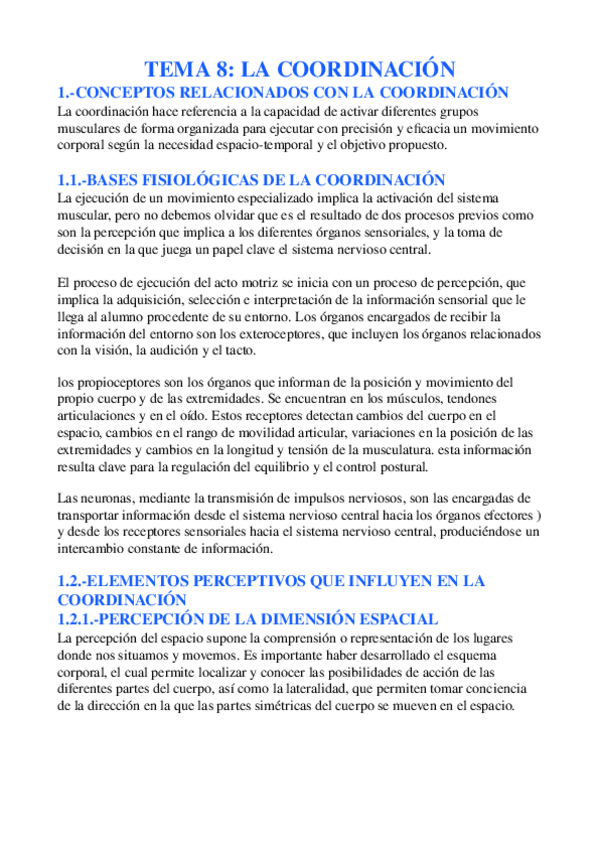 TEMA 8: LA COORDINACIÓN

1.-CONCEPTOS RELACIONADOS CON LA COORDINACIÓN

La coordinación hace referencia a la capacidad de activar diferentes grupos musculares de forma organizada para ejecutar con precisión y eficacia un movimiento corporal según la necesidad espacio-temporal y el objetivo propuesto.

1.1.-BASES FISIOLÓGICAS DE LA COORDINACIÓN

La ejecución de un movimiento especializado implica la activación del sistema muscular, pero no debemos olvidar que es el resultado de dos procesos previos como son la percepción que implica a los diferentes órganos sensoriales, y la toma de decisión en la que juega un papel clave el sistema nervioso central.

El proceso de ejecución del acto motriz se inicia con un proceso de percepción, que implica la adquisición, selección e interpretación de la información sensorial que le llega al alumno procedente de su entorno. Los órganos encargados de recibir la información del entorno son los exteroceptores, que incluyen los órganos relacionados con la visión, la audición y el tacto.

los propioceptores son los órganos que informan de la posición y movimiento del propio cuerpo y de las extremidades. Se encuentran en los músculos, tendones articulaciones y en el oído. Estos receptores detectan cambios del cuerpo en el espacio, cambios en el rango de movilidad articular, variaciones en la posición de las extremidades y cambios en la longitud y tensión de la musculatura. esta información resulta clave para la regulación del equilibrio y el control postural.

Las neuronas, mediante la transmisión de impulsos nerviosos, son las encargadas de transportar información desde el sistema nervioso central hacia los órganos efectores ) y desde los receptores sensoriales hacia el sistema nervioso central, produciéndose un intercambio constante de información.

1.2.-ELEMENTOS PERCEPTIVOS QUE INFLUYEN EN LA COORDINACIÓN

1.2.1.-PERCEPCIÓN DE LA DIMENSIÓN ESPACIAL

La percepción del espacio supone la comprensión o representación de los lugares donde nos situamos y movemos. Es importante haber desarrollado el esquema corporal, el cual permite localizar y conocer las posibilidades de acción de las diferentes partes del cuerpo, así como la lateralidad, que permiten tomar conciencia de la dirección en la que las partes simétricas del cuerpo se mueven en el espacio.